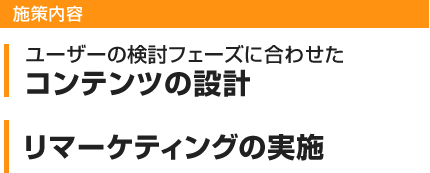 施策内容

ユーザーの検討フェーズに合わせた
コンテンツの設計

リマーケティングの実施